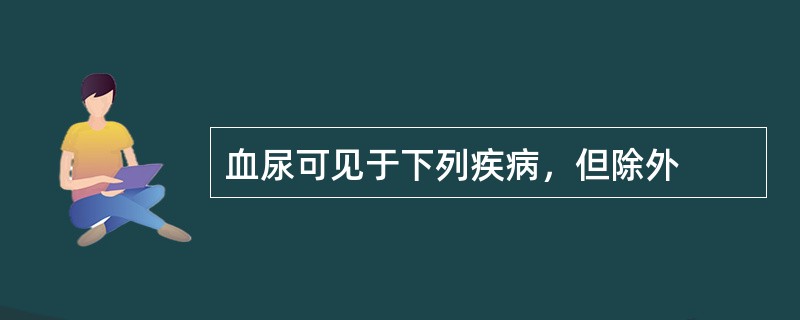 血尿可见于下列疾病，但除外